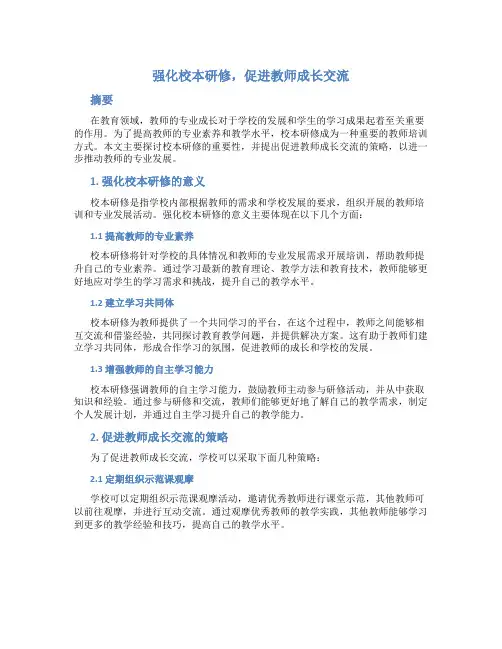 强化校本研修，促进教师成长交流

摘要

在教育领域，教师的专业成长对于学校的发展和学生的学习成果起着至关重要的作用。为了提高教师的专业素养和教学水平，校本研修成为一种重要的教师培训方式。本文主要探讨校本研修的重要性，并提出促进教师成长交流的策略，以进一步推动教师的专业发展。

1. 强化校本研修的意义

校本研修是指学校内部根据教师的需求和学校发展的要求，组织开展的教师培训和专业发展活动。强化校本研修的意义主要体现在以下几个方面：

1.1 提高教师的专业素养

校本研修将针对学校的具体情况和教师的专业发展需求开展培训，帮助教师提升自己的专业素养。通过学习最新的教育理论、教学方法和教育技术，教师能够更好地应对学生的学习需求和挑战，提升自己的教学水平。

1.2 建立学习共同体

校本研修为教师提供了一个共同学习的平台，在这个过程中，教师之间能够相互交流和借鉴经验，共同探讨教育教学问题，并提供解决方案。这有助于教师们建立学习共同体，形成合作学习的氛围，促进教师的成长和学校的发展。

1.3 增强教师的自主学习能力

校本研修强调教师的自主学习能力，鼓励教师主动参与研修活动，并从中获取知识和经验。通过参与研修和交流，教师们能够更好地了解自己的教学需求，制定个人发展计划，并通过自主学习提升自己的教学能力。

2. 促进教师成长交流的策略

为了促进教师成长交流，学校可以采取下面几种策略：

2.1 定期组织示范课观摩

学校可以定期组织示范课观摩活动，邀请优秀教师进行课堂示范，其他教师可以前往观摩，并进行互动交流。通过观摩优秀教师的教学实践，其他教师能够学习到更多的教学经验和技巧，提高自己的教学水平。